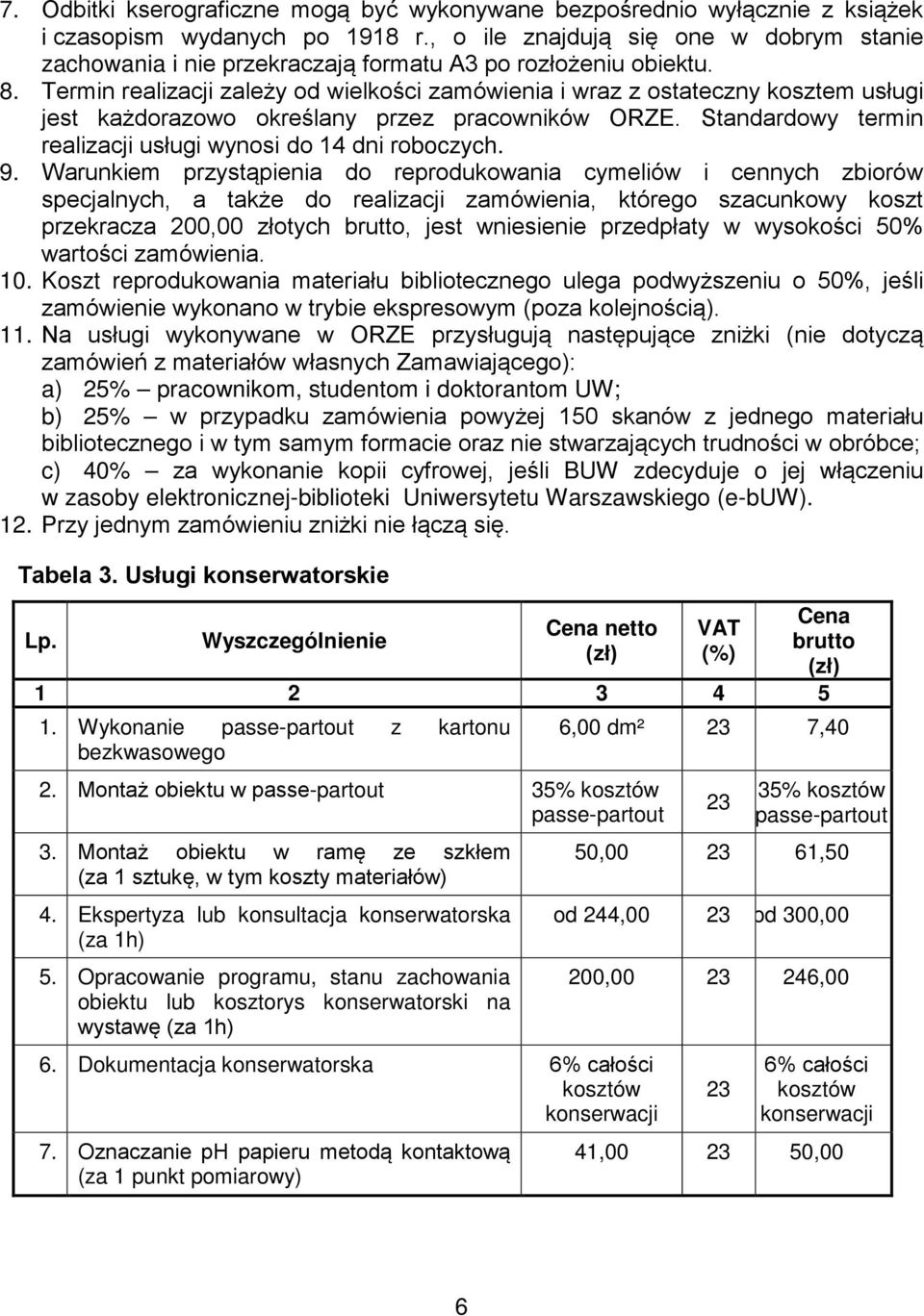 7. Odbitki kserograficzne mogą być wykonywane bezpośrednio wyłącznie z książek i czasopism wydanych po 1918 r., o ile znajdują się one w dobrym stanie zachowania i nie przekraczają formatu A3 po rozłożeniu obiektu.
8. Termin realizacji zależy od wielkości zamówienia i wraz z ostateczny kosztem usługi jest każdorazowo określany przez pracowników ORZE. Standardowy termin realizacji usługi wynosi do 14 dni roboczych.
9. Warunkiem przystąpienia do reprodukowania cymeliów i cennych zbiorów specjalnych, a także do realizacji zamówienia, którego szacunkowy koszt przekracza 200,00 złotych brutto, jest wniesienie przedpłaty w wysokości 50% wartości zamówienia.
10. Koszt reprodukowania materiału bibliotecznego ulega podwyższeniu o 50%, jeśli zamówienie wykonano w trybie ekspresowym (poza kolejnością).
11. Na usługi wykonywane w ORZE przysługują następujące zniżki (nie dotyczą zamówień z materiałów własnych Zamawiającego):
a) 25% – pracownikom, studentom i doktorantom UW;
b) 25% – w przypadku zamówienia powyżej 150 skanów z jednego materiału bibliotecznego i w tym samym formacie oraz nie stwarzających trudności w obróbce;
c) 40% – za wykonanie kopii cyfrowej, jeśli BUW zdecyduje o jej włączeniu w zasoby elektronicznej-biblioteki Uniwersytetu Warszawskiego (e-bUW).
12. Przy jednym zamówieniu zniżki nie łączą się.

Tabela 3. Usługi konserwatorskie

| Lp. | Wyszczególnienie | Cena netto (zł) | VAT (%) | Cena brutto (zł) |
|---|---|---|---|---|
| 1 | 2 | 3 | 4 | 5 |
| 1. | Wykonanie passe-partout z kartonu bezkwasowego | 6,00 dm² | 23 | 7,40 |
| 2. | Montaż obiektu w passe-partout | 35% kosztów passe-partout | 23 | 35% kosztów passe-partout |
| 3. | Montaż obiektu w ramę ze szkłem (za 1 sztukę, w tym koszty materiałów) | 50,00 | 23 | 61,50 |
| 4. | Ekspertyza lub konsultacja konserwatorska (za 1h) | od 244,00 | 23 | od 300,00 |
| 5. | Opracowanie programu, stanu zachowania obiektu lub kosztorys konserwatorski na wystawę (za 1h) | 200,00 | 23 | 246,00 |
| 6. | Dokumentacja konserwatorska | 6% całości kosztów konserwacji | 23 | 6% całości kosztów konserwacji |
| 7. | Oznaczanie pH papieru metodą kontaktową (za 1 punkt pomiarowy) | 41,00 | 23 | 50,00 |

6